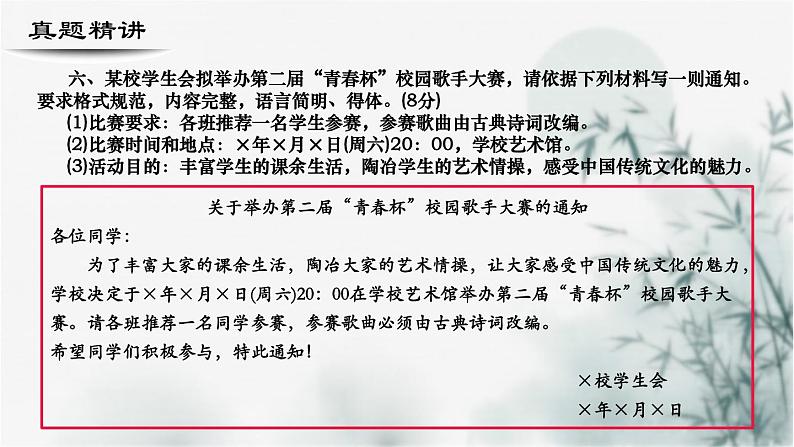 真题精讲

六、某校学生会拟举办第二届“青春杯”校园歌手大赛，请依据下列材料写一则通知。要求格式规范，内容完整，语言简明、得体。(8分)
(1)比赛要求：各班推荐一名学生参赛，参赛歌曲由古典诗词改编。
(2)比赛时间和地点：×年×月×日(周六)20：00，学校艺术馆。
(3)活动目的：丰富学生的课余生活，陶冶学生的艺术情操，感受中国传统文化的魅力。

关于举办第二届“青春杯”校园歌手大赛的通知

各位同学：

为了丰富大家的课余生活，陶冶大家的艺术情操，让大家感受中国传统文化的魅力，学校决定于×年×月×日(周六)20：00在学校艺术馆举办第二届“青春杯”校园歌手大赛。请各班推荐一名同学参赛，参赛歌曲必须由古典诗词改编。

希望同学们积极参与，特此通知！

×校学生会
×年×月×日